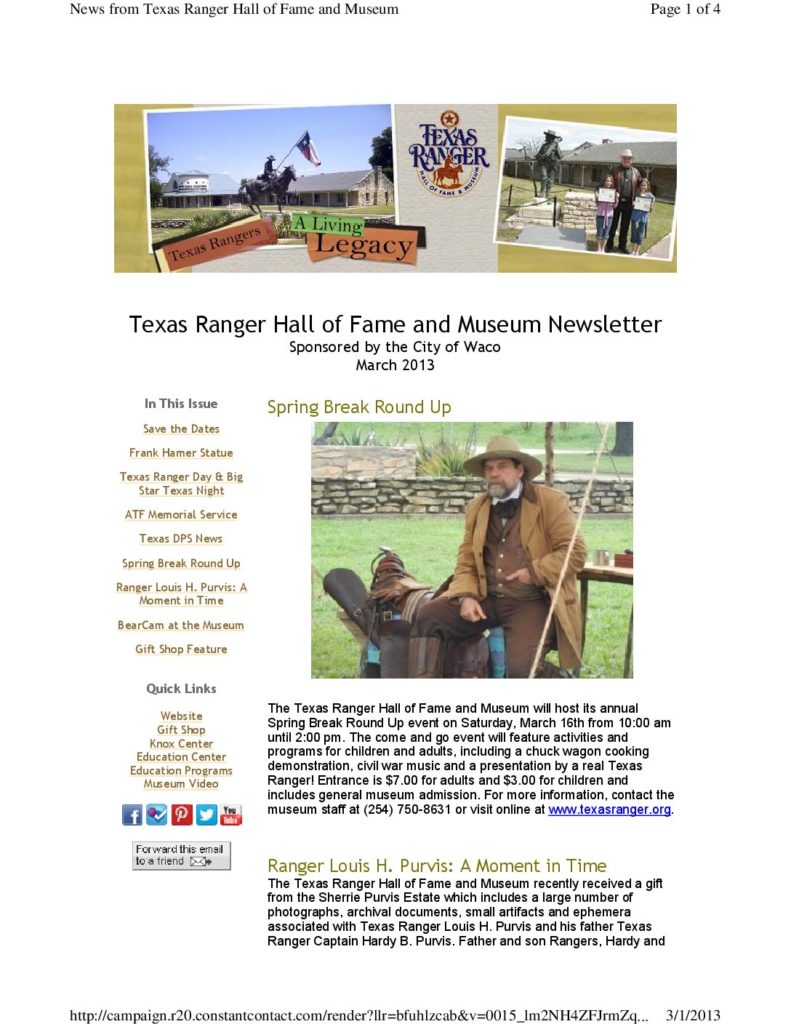 News from Texas Ranger Hall of Fame and Museum

Page 1 of 4

Texas Rangers

A Living Legacy

TEXAS RANGER
HALL OF FAME & MUSEUM

Texas Ranger Hall of Fame and Museum Newsletter
Sponsored by the City of Waco
March 2013

In This Issue

Save the Dates

Frank Hamer Statue

Texas Ranger Day & Big Star Texas Night

ATF Memorial Service

Texas DPS News

Spring Break Round Up

Ranger Louis H. Purvis: A Moment in Time

BearCam at the Museum

Gift Shop Feature

Quick Links

Website
Gift Shop
Knox Center
Education Center
Education Programs
Museum Video

Forward this email to a friend

Spring Break Round Up

The Texas Ranger Hall of Fame and Museum will host its annual Spring Break Round Up event on Saturday, March 16th from 10:00 am until 2:00 pm. The come and go event will feature activities and programs for children and adults, including a chuck wagon cooking demonstration, civil war music and a presentation by a real Texas Ranger! Entrance is $7.00 for adults and $3.00 for children and includes general museum admission. For more information, contact the museum staff at (254) 750-8631 or visit online at www.texasranger.org.

Ranger Louis H. Purvis: A Moment in Time

The Texas Ranger Hall of Fame and Museum recently received a gift from the Sherrie Purvis Estate which includes a large number of photographs, archival documents, small artifacts and ephemera associated with Texas Ranger Louis H. Purvis and his father Texas Ranger Captain Hardy B. Purvis. Father and son Rangers, Hardy and

http://campaign.r20.constantcontact.com/render?llr=bfuhlzcab&v=0015_lm2NH4ZFJrmZq... 3/1/2013